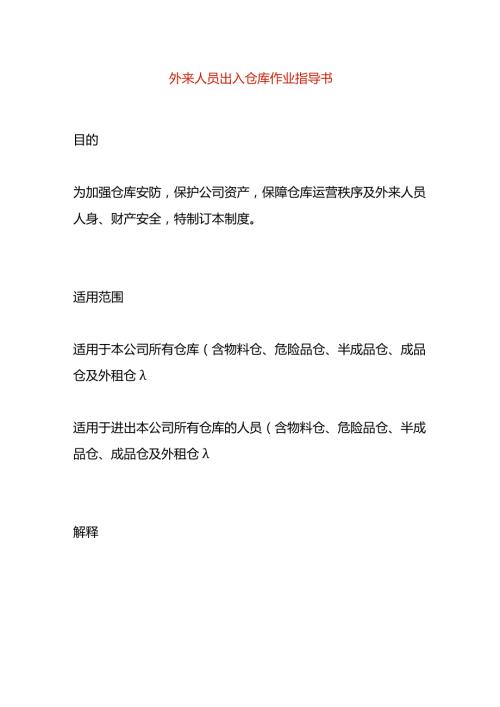 外来人员出入仓库作业指导书

目的

为加强仓库安防，保护公司资产，保障仓库运营秩序及外来人员人身、财产安全，特制订本制度。

适用范围

适用于本公司所有仓库（含物料仓、危险品仓、半成品仓、成品仓及外租仓λ

适用于进出本公司所有仓库的人员（含物料仓、危险品仓、半成品仓、成品仓及外租仓λ

解释